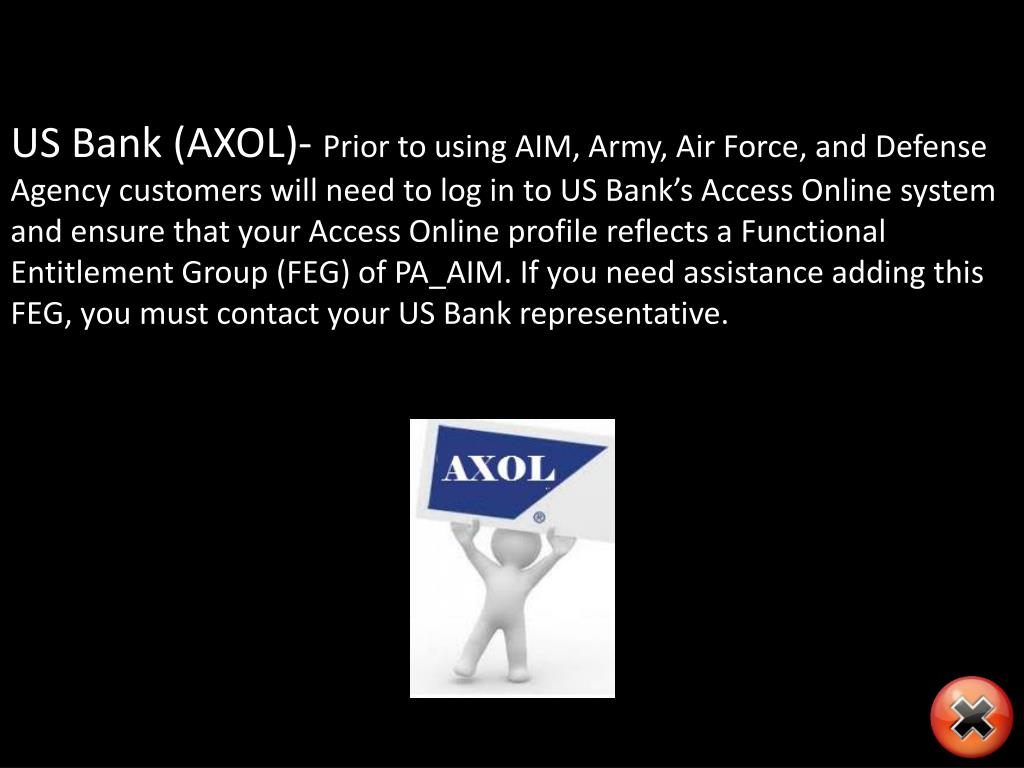 US Bank (AXOL)- Prior to using AIM, Army, Air Force, and Defense Agency customers will need to log in to US Bank's Access Online system and ensure that your Access Online profile reflects a Functional Entitlement Group (FEG) of PA_AIM. If you need assistance adding this FEG, you must contact your US Bank representative.

AXOL
®